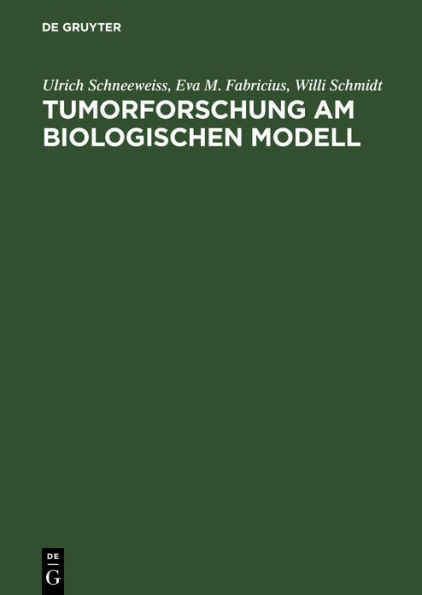 DE GRUYTER

Ulrich Schneeweiss, Eva M. Fabricius, Willi Schmidt

TUMORFORSCHUNG AM BIOLOGISCHEN MODELL

DE
G